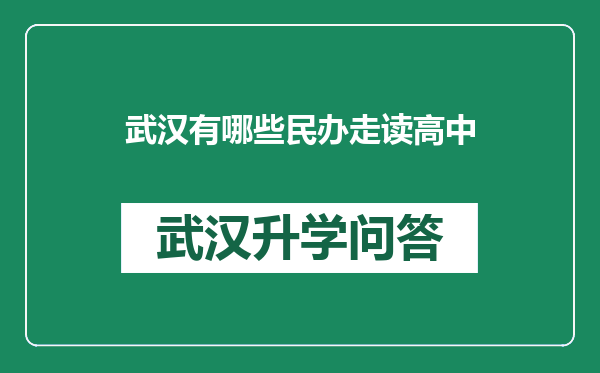 武汉有哪些民办走读高中

武汉升学问答